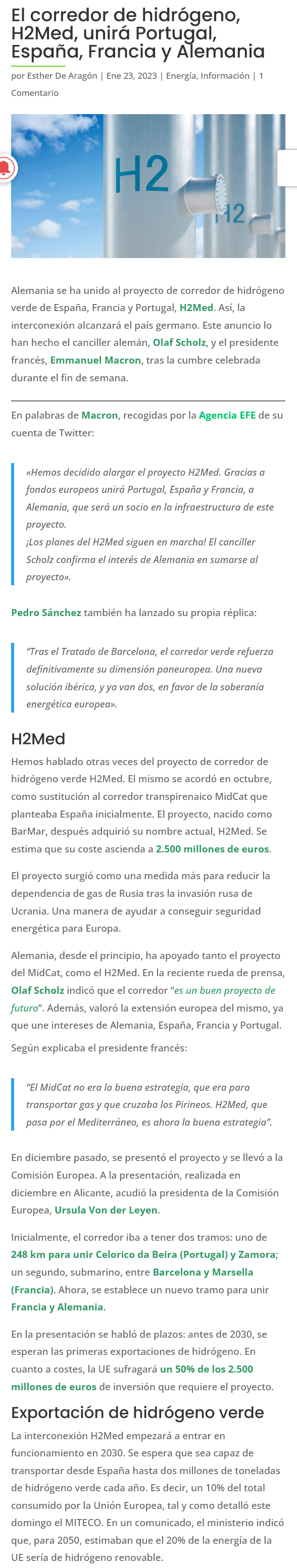 El corredor de hidrógeno, H2Med, unirá Portugal, España, Francia y Alemania

por Esther De Aragón | Ene 23, 2023 | Energía, Información | 1 Comentario

H2

H2

Alemania se ha unido al proyecto de corredor de hidrógeno verde de España, Francia y Portugal, H2Med. Así, la interconexión alcanzará el país germano. Este anuncio lo han hecho el canciller alemán, Olaf Scholz, y el presidente francés, Emmanuel Macron, tras la cumbre celebrada durante el fin de semana.

En palabras de Macron, recogidas por la Agencia EFE de su cuenta de Twitter:

«Hemos decidido alargar el proyecto H2Med. Gracias a fondos europeos unirá Portugal, España y Francia, a Alemania, que será un socio en la infraestructura de este proyecto.
¡Los planes del H2Med siguen en marcha! El canciller Scholz confirma el interés de Alemania en sumarse al proyecto».

Pedro Sánchez también ha lanzado su propia réplica:

"Tras el Tratado de Barcelona, el corredor verde refuerza definitivamente su dimensión paneuropea. Una nueva solución ibérica, y ya van dos, en favor de la soberanía energética europea».

H2Med

Hemos hablado otras veces del proyecto de corredor de hidrógeno verde H2Med. El mismo se acordó en octubre, como sustitución al corredor transpirenaico MidCat que planteaba España inicialmente. El proyecto, nacido como BarMar, después adquirió su nombre actual, H2Med. Se estima que su coste ascienda a 2.500 millones de euros.

El proyecto surgió como una medida más para reducir la dependencia de gas de Rusia tras la invasión rusa de Ucrania. Una manera de ayudar a conseguir seguridad energética para Europa.

Alemania, desde el principio, ha apoyado tanto el proyecto del MidCat, como el H2Med. En la reciente rueda de prensa, Olaf Scholz indicó que el corredor "es un buen proyecto de futuro". Además, valoró la extensión europea del mismo, ya que une intereses de Alemania, España, Francia y Portugal.

Según explicaba el presidente francés:

"El MidCat no era la buena estrategia, que era para transportar gas y que cruzaba los Pirineos. H2Med, que pasa por el Mediterráneo, es ahora la buena estrategia".

En diciembre pasado, se presentó el proyecto y se llevó a la Comisión Europea. A la presentación, realizada en diciembre en Alicante, acudió la presidenta de la Comisión Europea, Ursula Von der Leyen.

Inicialmente, el corredor iba a tener dos tramos: uno de 248 km para unir Celorico da Beira (Portugal) y Zamora; un segundo, submarino, entre Barcelona y Marsella (Francia). Ahora, se establece un nuevo tramo para unir Francia y Alemania.

En la presentación se habló de plazos: antes de 2030, se esperan las primeras exportaciones de hidrógeno. En cuanto a costes, la UE sufragará un 50% de los 2.500 millones de euros de inversión que requiere el proyecto.

Exportación de hidrógeno verde

La interconexión H2Med empezará a entrar en funcionamiento en 2030. Se espera que sea capaz de transportar desde España hasta dos millones de toneladas de hidrógeno verde cada año. Es decir, un 10% del total consumido por la Unión Europea, tal y como detalló este domingo el MITECO. En un comunicado, el ministerio indicó que, para 2050, estimaban que el 20% de la energía de la UE sería de hidrógeno renovable.